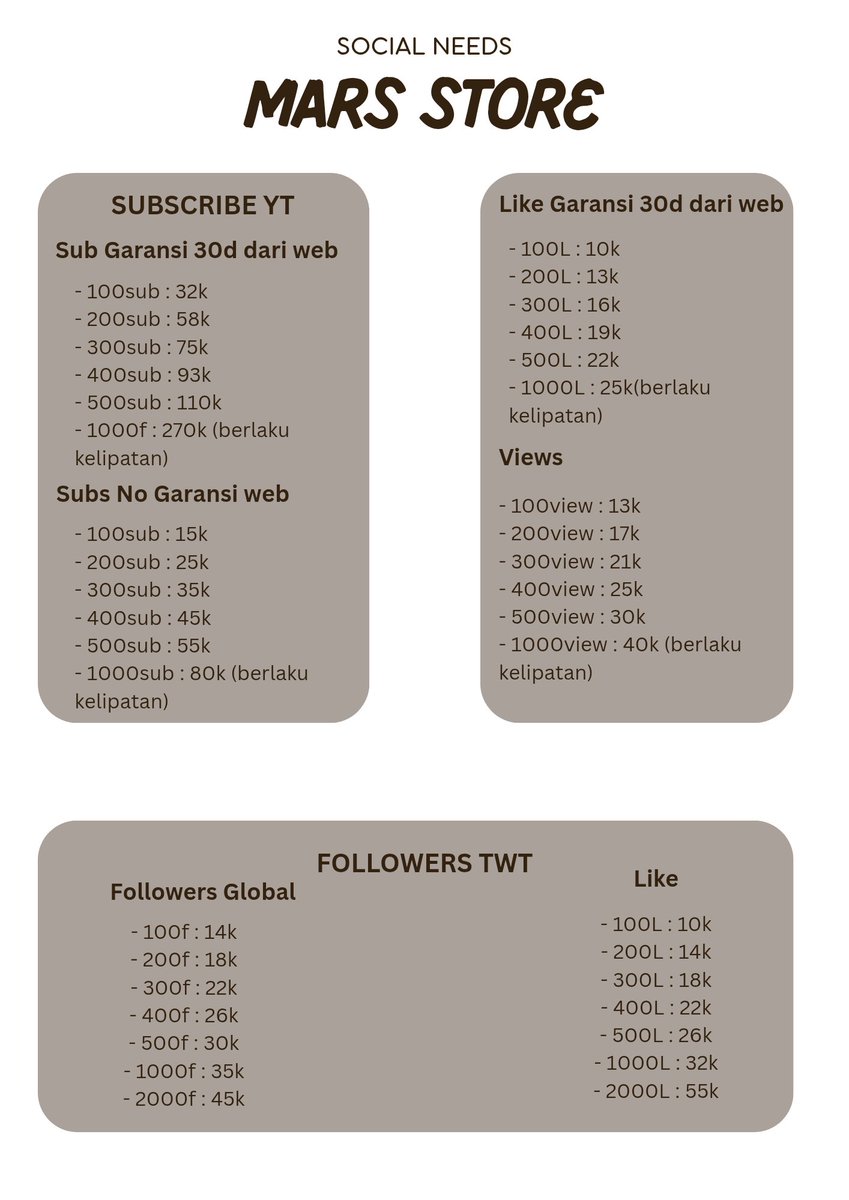 SOCIAL NEEDS

MARS STORE

SUBSCRIBE YT

Sub Garansi 30d dari web

- 100sub : 32k
- 200sub : 58k
- 300sub : 75k
- 400sub : 93k
- 500sub : 110k
- 1000f : 270k (berlaku kelipatan)

Subs No Garansi web

- 100sub : 15k
- 200sub : 25k
- 300sub : 35k
- 400sub : 45k
- 500sub : 55k
- 1000sub : 80k (berlaku kelipatan)

Like Garansi 30d dari web

- 100L : 10k
- 200L : 13k
- 300L : 16k
- 400L : 19k
- 500L : 22k
- 1000L : 25k(berlaku kelipatan)

Views

- 100view : 13k
- 200view : 17k
- 300view : 21k
- 400view : 25k
- 500view : 30k
- 1000view : 40k (berlaku kelipatan)

FOLLOWERS TWT

Followers Global

- 100f : 14k
- 200f : 18k
- 300f : 22k
- 400f : 26k
- 500f : 30k
- 1000f : 35k
- 2000f : 45k

Like

- 100L : 10k
- 200L : 14k
- 300L : 18k
- 400L : 22k
- 500L : 26k
- 1000L : 32k
- 2000L : 55k